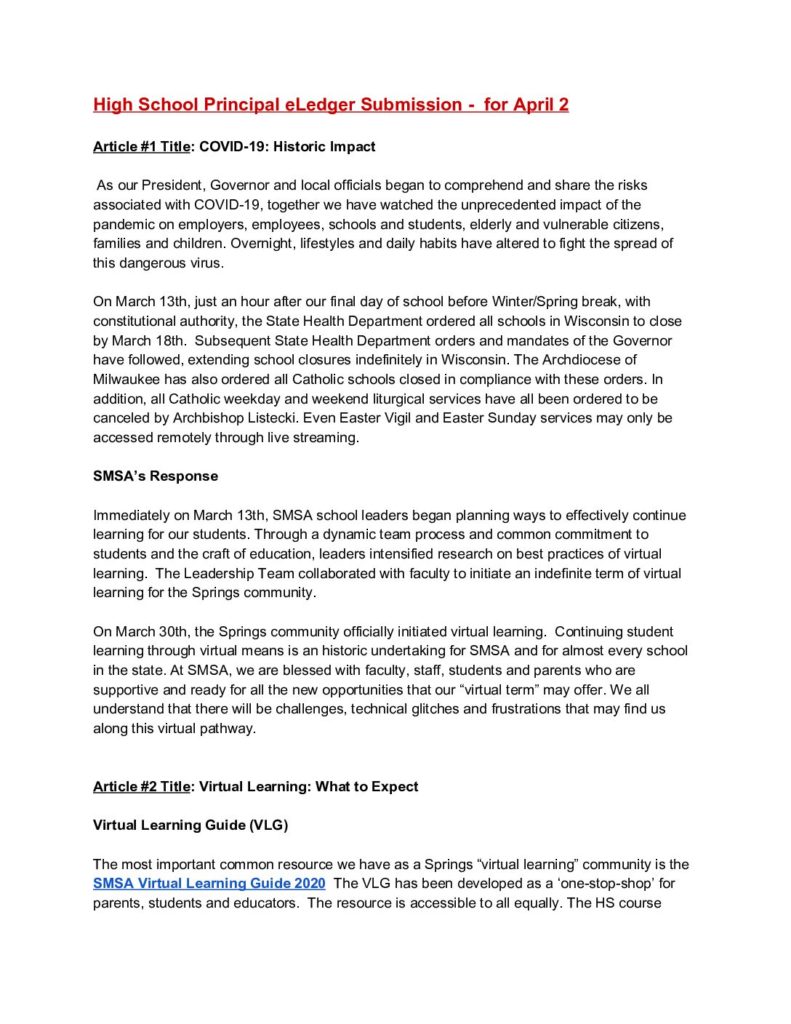 High School Principal eLedger Submission - for April 2

Article #1 Title: COVID-19: Historic Impact

As our President, Governor and local officials began to comprehend and share the risks associated with COVID-19, together we have watched the unprecedented impact of the pandemic on employers, employees, schools and students, elderly and vulnerable citizens, families and children. Overnight, lifestyles and daily habits have altered to fight the spread of this dangerous virus.

On March 13th, just an hour after our final day of school before Winter/Spring break, with constitutional authority, the State Health Department ordered all schools in Wisconsin to close by March 18th. Subsequent State Health Department orders and mandates of the Governor have followed, extending school closures indefinitely in Wisconsin. The Archdiocese of Milwaukee has also ordered all Catholic schools closed in compliance with these orders. In addition, all Catholic weekday and weekend liturgical services have all been ordered to be canceled by Archbishop Listecki. Even Easter Vigil and Easter Sunday services may only be accessed remotely through live streaming.

SMSA's Response

Immediately on March 13th, SMSA school leaders began planning ways to effectively continue learning for our students. Through a dynamic team process and common commitment to students and the craft of education, leaders intensified research on best practices of virtual learning. The Leadership Team collaborated with faculty to initiate an indefinite term of virtual learning for the Springs community.

On March 30th, the Springs community officially initiated virtual learning. Continuing student learning through virtual means is an historic undertaking for SMSA and for almost every school in the state. At SMSA, we are blessed with faculty, staff, students and parents who are supportive and ready for all the new opportunities that our "virtual term" may offer. We all understand that there will be challenges, technical glitches and frustrations that may find us along this virtual pathway.

Article #2 Title: Virtual Learning: What to Expect

Virtual Learning Guide (VLG)

The most important common resource we have as a Springs "virtual learning" community is the SMSA Virtual Learning Guide 2020 The VLG has been developed as a 'one-stop-shop' for parents, students and educators. The resource is accessible to all equally. The HS course